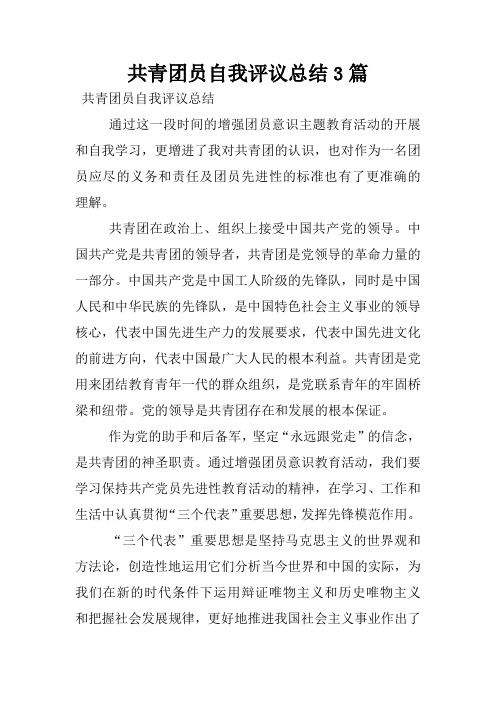 共青团员自我评议总结3篇

共青团员自我评议总结

通过这一段时间的增强团员意识主题教育活动的开展和自我学习，更增进了我对共青团的认识，也对作为一名团员应尽的义务和责任及团员先进性的标准也有了更准确的理解。

共青团在政治上、组织上接受中国共产党的领导。中国共产党是共青团的领导者，共青团是党领导的革命力量的一部分。中国共产党是中国工人阶级的先锋队，同时是中国人民和中华民族的先锋队，是中国特色社会主义事业的领导核心，代表中国先进生产力的发展要求，代表中国先进文化的前进方向，代表中国最广大人民的根本利益。共青团是党用来团结教育青年一代的群众组织，是党联系青年的牢固桥梁和纽带。党的领导是共青团存在和发展的根本保证。

作为党的助手和后备军，坚定“永远跟党走”的信念，是共青团的神圣职责。通过增强团员意识教育活动，我们要学习保持共产党员先进性教育活动的精神，在学习、工作和生活中认真贯彻“三个代表”重要思想，发挥先锋模范作用。

“三个代表”重要思想是坚持马克思主义的世界观和方法论，创造性地运用它们分析当今世界和中国的实际，为我们在新的时代条件下运用辩证唯物主义和历史唯物主义和把握社会发展规律，更好地推进我国社会主义事业作出了